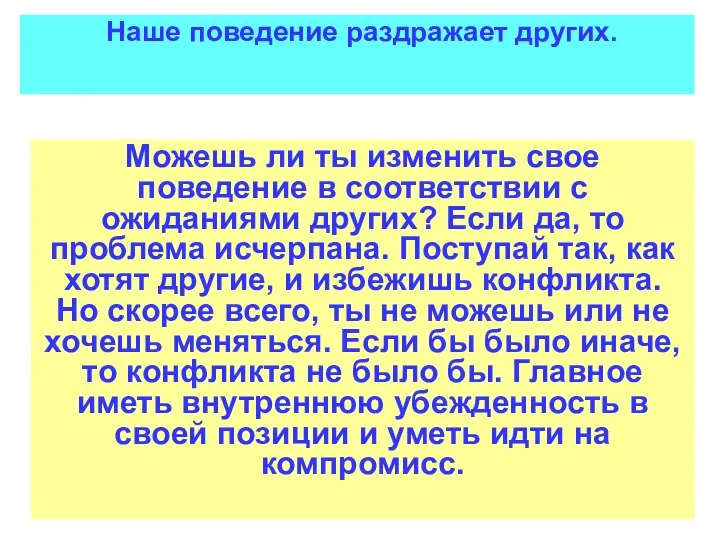 Наше поведение раздражает других.

Можешь ли ты изменить свое поведение в соответствии с ожиданиями других? Если да, то проблема исчерпана. Поступай так, как хотят другие, и избежишь конфликта. Но скорее всего, ты не можешь или не хочешь меняться. Если бы было иначе, то конфликта не было бы. Главное иметь внутреннюю убежденность в своей позиции и уметь идти на компромисс.